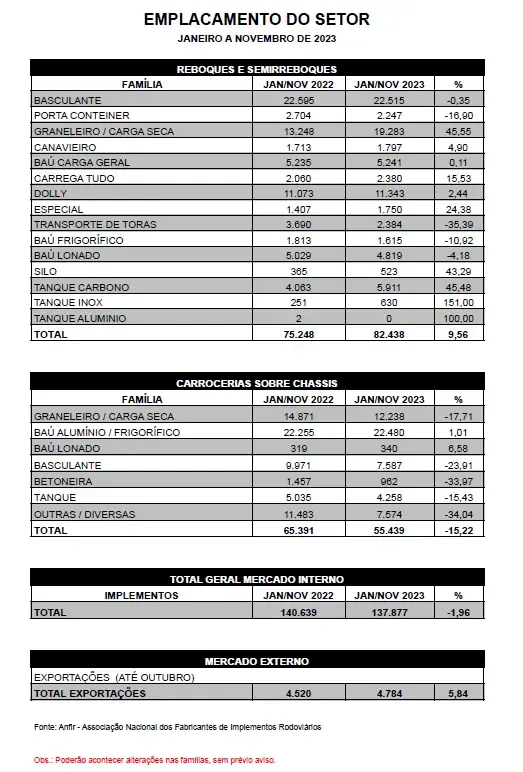 EMPLACAMENTO DO SETOR

JANEIRO A NOVEMBRO DE 2023

REBOQUES E SEMIRREBOQUES

| FAMÍLIA | JAN/NOV 2022 | JAN/NOV 2023 | % |
|---|---|---|---|
| BASCULANTE | 22.595 | 22.515 | -0,35 |
| PORTA CONTEINER | 2.704 | 2.247 | -16,90 |
| GRANELEIRO / CARGA SECA | 13.248 | 19.283 | 45,55 |
| CANAVIEIRO | 1.713 | 1.797 | 4,90 |
| BAÚ CARGA GERAL | 5.235 | 5.241 | 0,11 |
| CARREGA TUDO | 2.060 | 2.380 | 15,53 |
| DOLLY | 11.073 | 11.343 | 2,44 |
| ESPECIAL | 1.407 | 1.750 | 24,38 |
| TRANSPORTE DE TORAS | 3.690 | 2.384 | -35,39 |
| BAÚ FRIGORÍFICO | 1.813 | 1.615 | -10,92 |
| BAÚ LONADO | 5.029 | 4.819 | -4,18 |
| SILO | 365 | 523 | 43,29 |
| TANQUE CARBONO | 4.063 | 5.911 | 45,48 |
| TANQUE INOX | 251 | 630 | 151,00 |
| TANQUE ALUMINIO | 2 | 0 | 100,00 |
| TOTAL | 75.248 | 82.438 | 9,56 |

CARROCERIAS SOBRE CHASSIS

| FAMÍLIA | JAN/NOV 2022 | JAN/NOV 2023 | % |
|---|---|---|---|
| GRANELEIRO / CARGA SECA | 14.871 | 12.238 | -17,71 |
| BAÚ ALUMÍNIO / FRIGORÍFICO | 22.255 | 22.480 | 1,01 |
| BAÚ LONADO | 319 | 340 | 6,58 |
| BASCULANTE | 9.971 | 7.587 | -23,91 |
| BETONEIRA | 1.457 | 962 | -33,97 |
| TANQUE | 5.035 | 4.258 | -15,43 |
| OUTRAS / DIVERSAS | 11.483 | 7.574 | -34,04 |
| TOTAL | 65.391 | 55.439 | -15,22 |

TOTAL GERAL MERCADO INTERNO

| IMPLEMENTOS | JAN/NOV 2022 | JAN/NOV 2023 | % |
|---|---|---|---|
| TOTAL | 140.639 | 137.877 | -1,96 |

MERCADO EXTERNO

| EXPORTAÇÕES (ATÉ OUTUBRO) | | | |
|---|---|---|---|
| TOTAL EXPORTAÇÕES | 4.520 | 4.784 | 5,84 |

Fonte: Anfir - Associação Nacional dos Fabricantes de Implementos Rodoviários

Obs.: Poderão acontecer alterações nas famílias, sem prévio aviso.